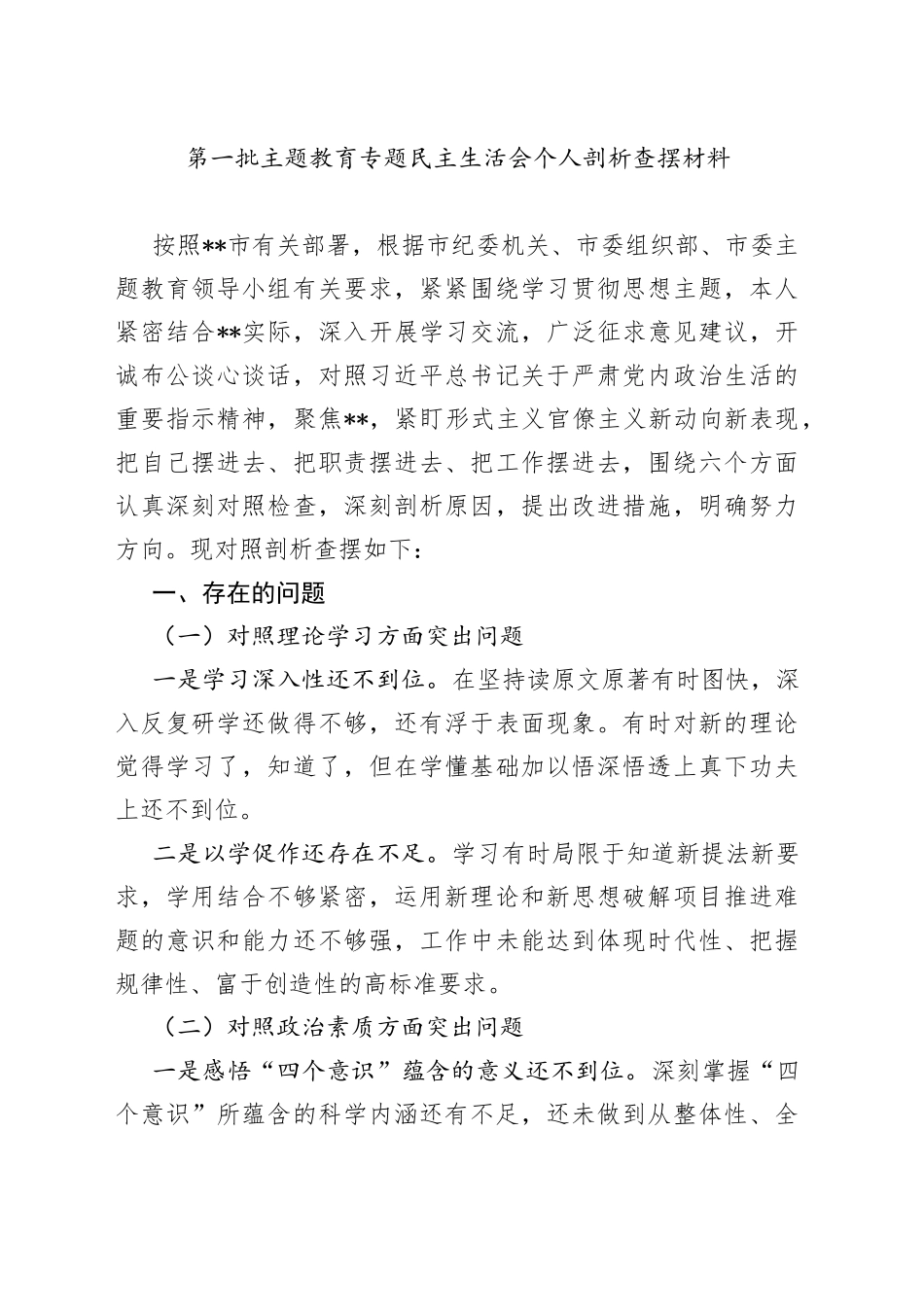 第一批主题教育专题民主生活会个人剖析查摆材料

按照**市有关部署，根据市纪委机关、市委组织部、市委主题教育领导小组有关要求，紧紧围绕学习贯彻思想主题，本人紧密结合**实际，深入开展学习交流，广泛征求意见建议，开诚布公谈心谈话，对照习近平总书记关于严肃党内政治生活的重要指示精神，聚焦**，紧盯形式主义官僚主义新动向新表现，把自己摆进去、把职责摆进去、把工作摆进去，围绕六个方面认真深刻对照检查，深刻剖析原因，提出改进措施，明确努力方向。现对照剖析查摆如下：

一、存在的问题

（一）对照理论学习方面突出问题

一是学习深入性还不到位。在坚持读原文原著有时图快，深入反复研学还做得不够，还有浮于表面现象。有时对新的理论觉得学习了，知道了，但在学懂基础加以悟深悟透上真下功夫上还不到位。

二是以学促作还存在不足。学习有时局限于知道新提法新要求，学用结合不够紧密，运用新理论和新思想破解项目推进难题的意识和能力还不够强，工作中未能达到体现时代性、把握规律性、富于创造性的高标准要求。

（二）对照政治素质方面突出问题

一是感悟“四个意识”蕴含的意义还不到位。深刻掌握“四个意识”所蕴含的科学内涵还有不足，还未做到从整体性、全